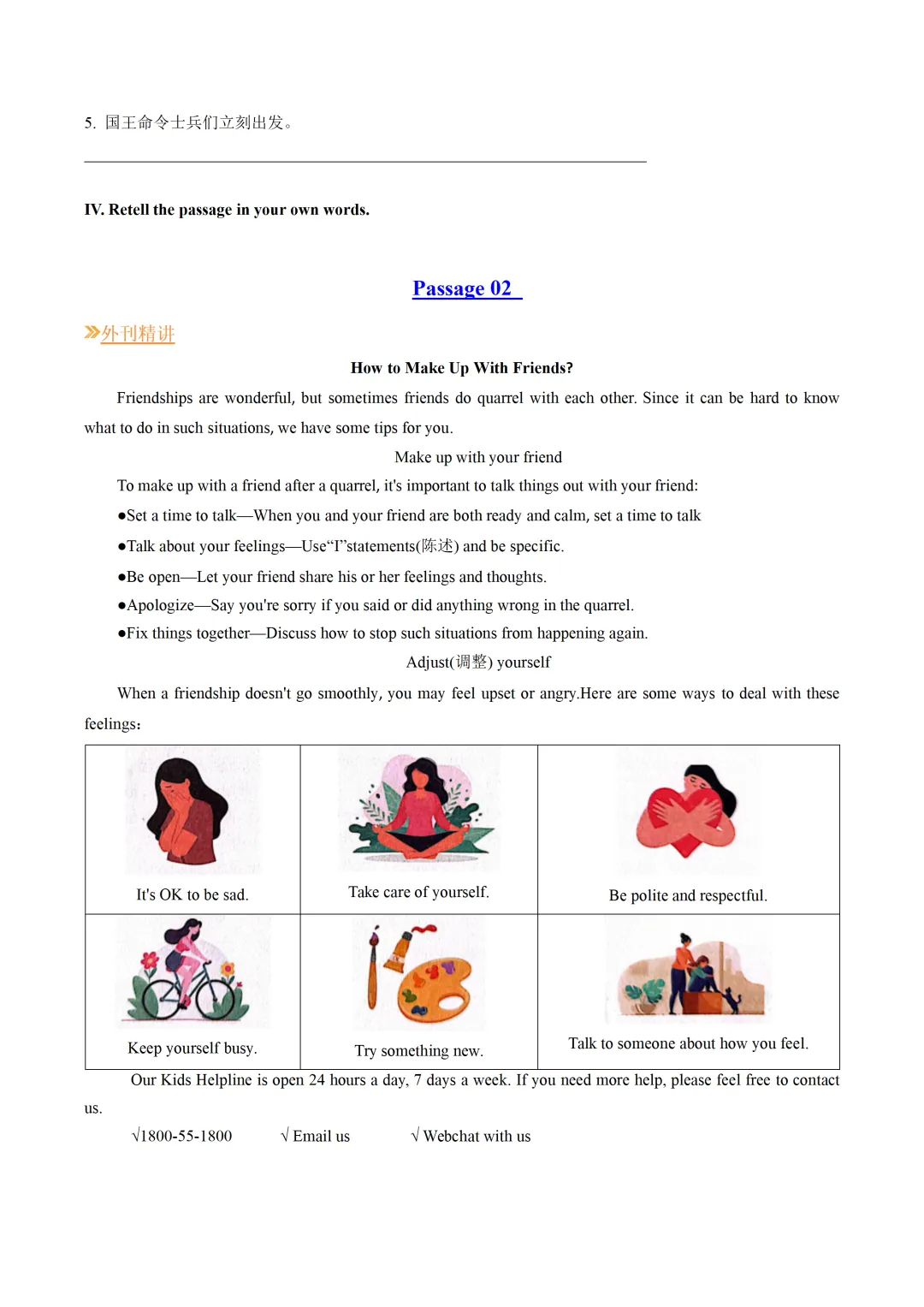 5. 国王命令士兵们立刻出发。

IV. Retell the passage in your own words.

Passage 02

»外刊精讲

How to Make Up With Friends?

Friendships are wonderful, but sometimes friends do quarrel with each other. Since it can be hard to know what to do in such situations, we have some tips for you.

Make up with your friend

To make up with a friend after a quarrel, it's important to talk things out with your friend:

●Set a time to talk—When you and your friend are both ready and calm, set a time to talk

●Talk about your feelings—Use“I”statements(陈述) and be specific.

●Be open—Let your friend share his or her feelings and thoughts.

●Apologize—Say you're sorry if you said or did anything wrong in the quarrel.

●Fix things together—Discuss how to stop such situations from happening again.

Adjust(调整) yourself

When a friendship doesn't go smoothly, you may feel upset or angry.Here are some ways to deal with these feelings:

| It's OK to be sad. | Take care of yourself. | Be polite and respectful. |
|---|---|---|
| Keep yourself busy. | Try something new. | Talk to someone about how you feel. |

Our Kids Helpline is open 24 hours a day, 7 days a week. If you need more help, please feel free to contact us.

√1800-55-1800 √ Email us √ Webchat with us